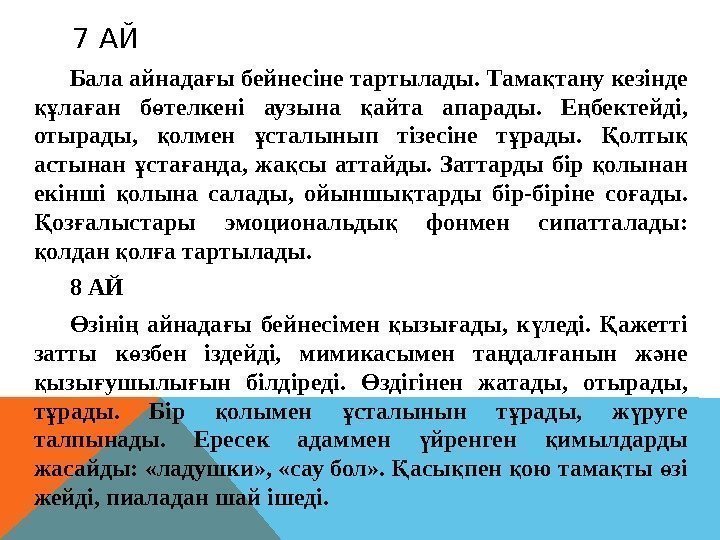 7 АЙ

Бала айнадағы бейнесіне тартылады. Тамақтану кезінде құлаған бөтелкені аузына қайта апарады. Еңбектейді, отырады, қолмен ұсталынып тізесіне тұрады. Қолтық астынан ұстағанда, жақсы аттайды. Заттарды бір қолынан екінші қолына салады, ойыншықтарды бір-біріне соғады. Қозғалыстары эмоциональдық фонмен сипатталады: қолдан қолға тартылады.

8 АЙ

Өзінің айнадағы бейнесімен қызығады, күледі. Қажетті затты көзбен іздейді, мимикасымен таңдалғанын және қызығушылығын білдіреді. Өздігінен жатады, отырады, тұрады. Бір қолымен ұсталынын тұрады, жүруге талпынады. Ересек адаммен үйренген қимылдарды жасайды: «ладушки», «сау бол». Қасықпен қою тамақты өзі жейді, пиаладан шай ішеді.